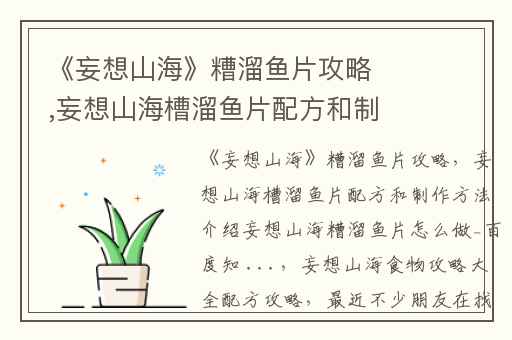 《妄想山海》糟溜鱼片攻略,妄想山海糟溜鱼片配方和制

《妄想山海》糟溜鱼片攻略，妄想山海糟溜鱼片配方和制作方法介绍妄想山海糟溜鱼片怎么做-百度知．．．，妄想山海食物攻略大全配方攻略，最近不少朋友在找